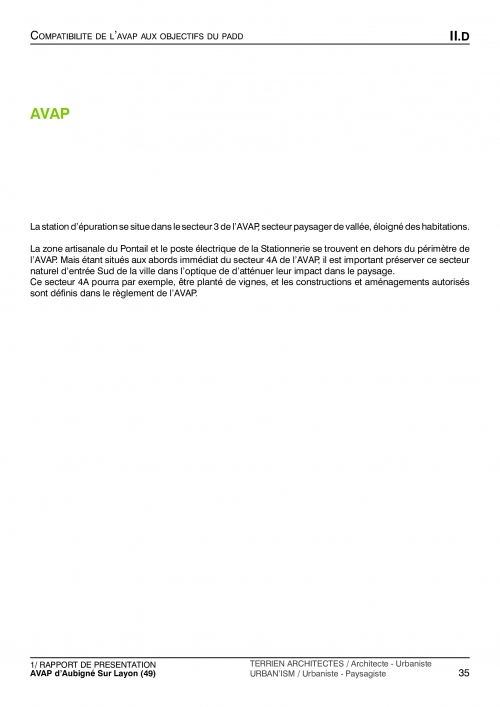 COMPATIBILITE DE L'AVAP AUX OBJECTIFS DU PADD

II.D

AVAP

La station d'épuration se situe dans le secteur 3 de l'AVAP, secteur paysager de vallée, éloigné des habitations.

La zone artisanale du Pontail et le poste électrique de la Stationnerie se trouvent en dehors du périmètre de l'AVAP. Mais étant situés aux abords immédiat du secteur 4A de l'AVAP, il est important préserver ce secteur naturel d'entrée Sud de la ville dans l'optique de d'atténuer leur impact dans le paysage.
Ce secteur 4A pourra par exemple, être planté de vignes, et les constructions et aménagements autorisés sont définis dans le règlement de l'AVAP.

1/ RAPPORT DE PRESENTATION
AVAP d'Aubigné Sur Layon (49)

TERRIEN ARCHITECTES / Architecte - Urbaniste
URBAN'ISM / Urbaniste - Paysagiste

35